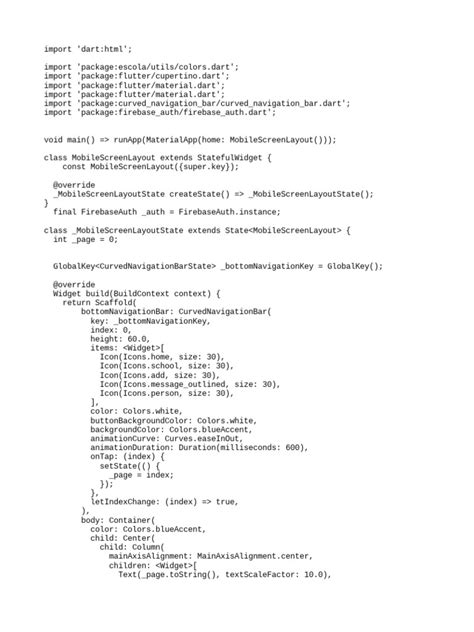 import 'dart:html';

import 'package:escola/utils/colors.dart';
import 'package:flutter/cupertino.dart';
import 'package:flutter/material.dart';
import 'package:flutter/material.dart';
import 'package:curved_navigation_bar/curved_navigation_bar.dart';
import 'package:firebase_auth/firebase_auth.dart';

void main() => runApp(MaterialApp(home: MobileScreenLayout()));

class MobileScreenLayout extends StatefulWidget {
    const MobileScreenLayout({super.key});

  @override
  _MobileScreenLayoutState createState() => _MobileScreenLayoutState();
}
  final FirebaseAuth _auth = FirebaseAuth.instance;

class _MobileScreenLayoutState extends State<MobileScreenLayout> {
  int _page = 0;

  GlobalKey<CurvedNavigationBarState> _bottomNavigationKey = GlobalKey();

  @override
  Widget build(BuildContext context) {
    return Scaffold(
        bottomNavigationBar: CurvedNavigationBar(
          key: _bottomNavigationKey,
          index: 0,
          height: 60.0,
          items: <Widget>[
            Icon(Icons.home, size: 30),
            Icon(Icons.school, size: 30),
            Icon(Icons.add, size: 30),
            Icon(Icons.message_outlined, size: 30),
            Icon(Icons.person, size: 30),
          ],
          color: Colors.white,
          buttonBackgroundColor: Colors.white,
          backgroundColor: Colors.blueAccent,
          animationCurve: Curves.easeInOut,
          animationDuration: Duration(milliseconds: 600),
          onTap: (index) {
            setState(() {
              _page = index;
            });
          },
          letIndexChange: (index) => true,
        ),
        body: Container(
          color: Colors.blueAccent,
          child: Center(
            child: Column(
              mainAxisAlignment: MainAxisAlignment.center,
              children: <Widget>[
                Text(_page.toString(), textScaleFactor: 10.0),